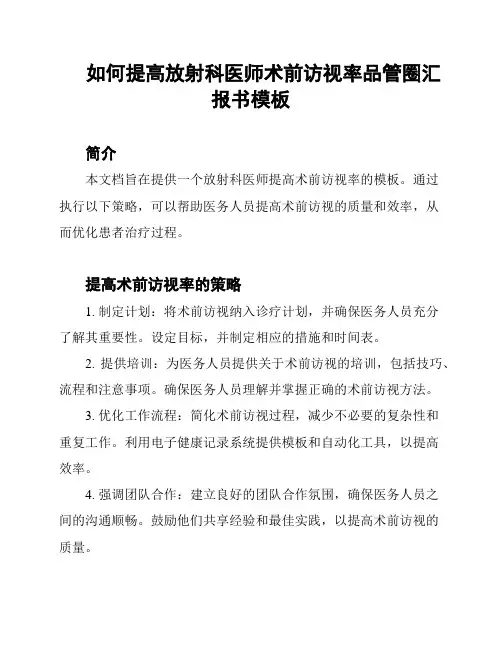 如何提高放射科医师术前访视率品管圈汇报书模板

简介

本文档旨在提供一个放射科医师提高术前访视率的模板。通过执行以下策略，可以帮助医务人员提高术前访视的质量和效率，从而优化患者治疗过程。

提高术前访视率的策略

1. 制定计划：将术前访视纳入诊疗计划，并确保医务人员充分了解其重要性。设定目标，并制定相应的措施和时间表。

2. 提供培训：为医务人员提供关于术前访视的培训，包括技巧、流程和注意事项。确保医务人员理解并掌握正确的术前访视方法。

3. 优化工作流程：简化术前访视过程，减少不必要的复杂性和重复工作。利用电子健康记录系统提供模板和自动化工具，以提高效率。

4. 强调团队合作：建立良好的团队合作氛围，确保医务人员之间的沟通顺畅。鼓励他们共享经验和最佳实践，以提高术前访视的质量。